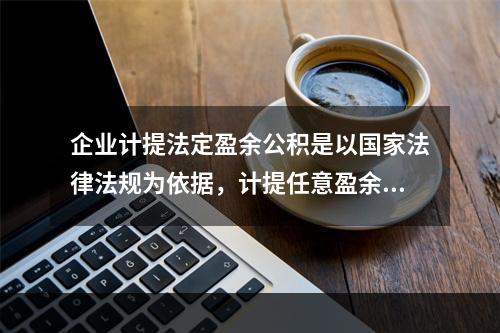 企业计提法定盈余公积是以国家法律法规为依据，计提任意盈余...